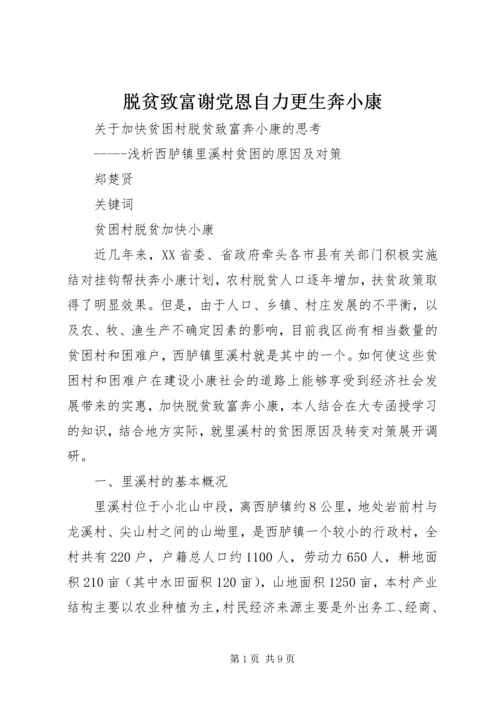 脱贫致富谢党恩自力更生奔小康

关于加快贫困村脱贫致富奔小康的思考

-----浅析西胪镇里溪村贫困的原因及对策

郑楚贤

关键词

贫困村脱贫加快小康

近几年来，XX省委、省政府牵头各市县有关部门积极实施结对挂钩帮扶奔小康计划，农村脱贫人口逐年增加，扶贫政策取得了明显效果。但是，由于人口、乡镇、村庄发展的不平衡，以及农、牧、渔生产不确定因素的影响，目前我区尚有相当数量的贫困村和困难户，西胪镇里溪村就是其中的一个。如何使这些贫困村和困难户在建设小康社会的道路上能够享受到经济社会发展带来的实惠，加快脱贫致富奔小康，本人结合在大专函授学习的知识，结合地方实际，就里溪村的贫困原因及转变对策展开调研。

一、里溪村的基本概况

里溪村位于小北山中段，离西胪镇约8公里，地处岩前村与龙溪村、尖山村之间的山坳里，是西胪镇一个较小的行政村，全村共有220户，户籍总人口约1100人，劳动力650人，耕地面积210亩（其中水田面积120亩），山地面积1250亩，本村产业结构主要以农业种植为主，村民经济来源主要是外出务工、经商、

第1页 共9页